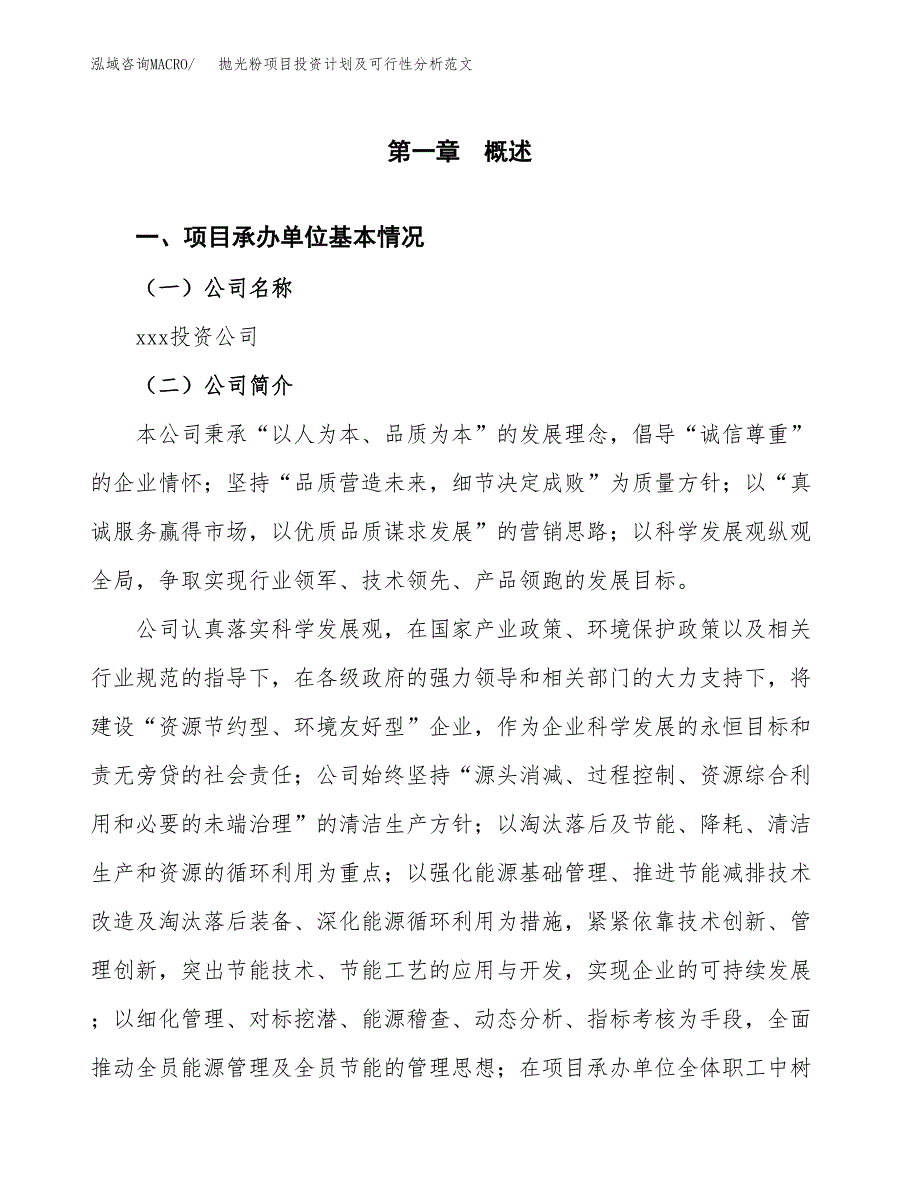 泓域咨询MACRO/ 抛光粉项目投资计划及可行性分析范文

第一章 概述

一、项目承办单位基本情况

（一）公司名称

xxx投资公司

（二）公司简介

本公司秉承“以人为本、品质为本”的发展理念，倡导“诚信尊重”的企业情怀；坚持“品质营造未来，细节决定成败”为质量方针；以“真诚服务赢得市场，以优质品质谋求发展”的营销思路；以科学发展观纵观全局，争取实现行业领军、技术领先、产品领跑的发展目标。

公司认真落实科学发展观，在国家产业政策、环境保护政策以及相关行业规范的指导下，在各级政府的强力领导和相关部门的大力支持下，将建设“资源节约型、环境友好型”企业，作为企业科学发展的永恒目标和责无旁贷的社会责任；公司始终坚持“源头消减、过程控制、资源综合利用和必要的未端治理”的清洁生产方针；以淘汰落后及节能、降耗、清洁生产和资源的循环利用为重点；以强化能源基础管理、推进节能减排技术改造及淘汰落后装备、深化能源循环利用为措施，紧紧依靠技术创新、管理创新，突出节能技术、节能工艺的应用与开发，实现企业的可持续发展；以细化管理、对标挖潜、能源稽查、动态分析、指标考核为手段，全面推动全员能源管理及全员节能的管理思想；在项目承办单位全体职工中树